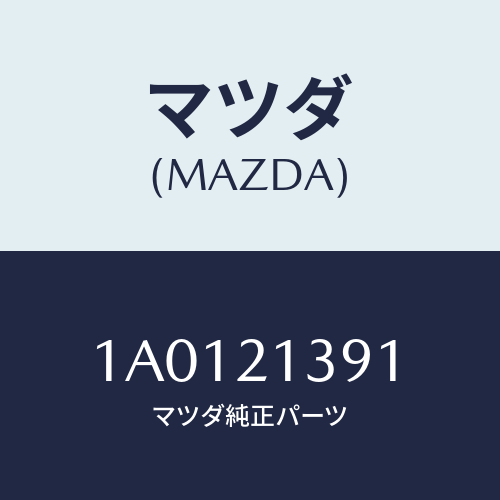 マツダ
(MAZDA)

1A0121391
マツダ純正パーツ